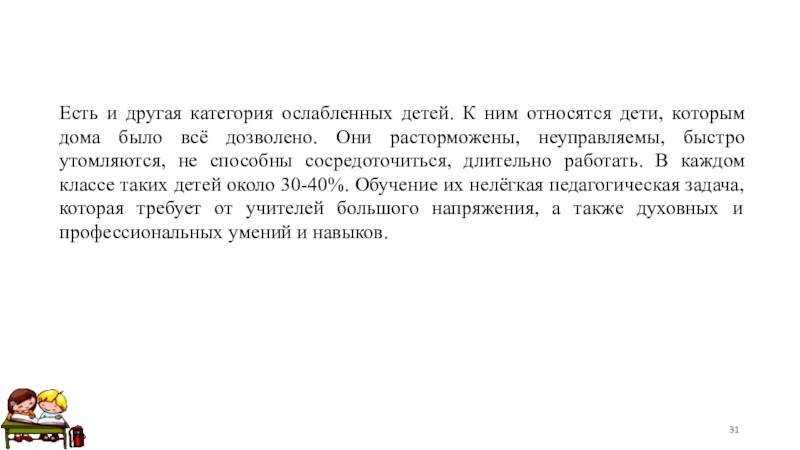 Есть и другая категория ослабленных детей. К ним относятся дети, которым дома было всё дозволено. Они расторможены, неуправляемы, быстро утомляются, не способны сосредоточиться, длительно работать. В каждом классе таких детей около 30-40%. Обучение их нелёгкая педагогическая задача, которая требует от учителей большого напряжения, а также духовных и профессиональных умений и навыков.

31